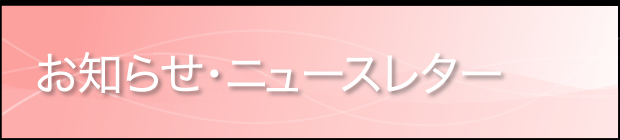 お知らせ・ニュースレター